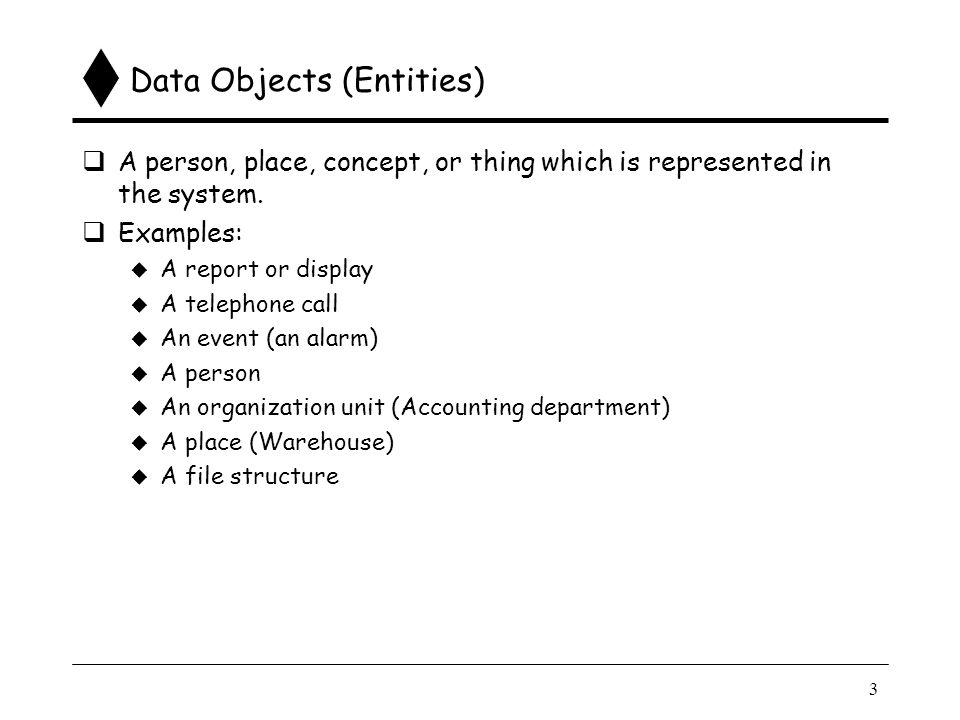 Data Objects (Entities)

A person, place, concept, or thing which is represented in the system.

Examples:

A report or display

A telephone call

An event (an alarm)

A person

An organization unit (Accounting department)

A place (Warehouse)

A file structure

3